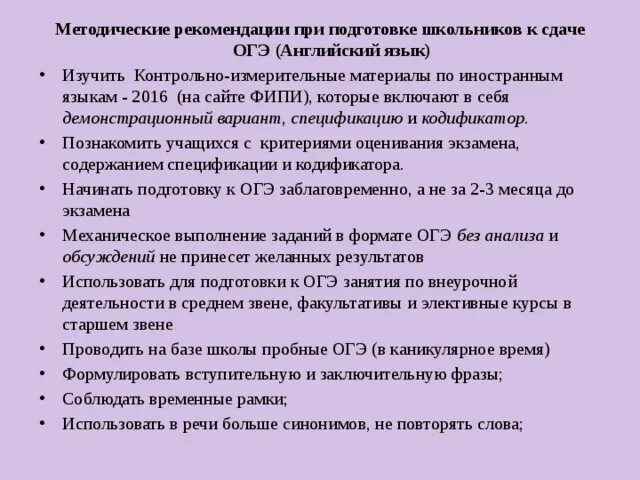 Методические рекомендации при подготовке школьников к сдаче ОГЭ (Английский язык)

• Изучить Контрольно-измерительные материалы по иностранным языкам - 2016 (на сайте ФИПИ), которые включают в себя демонстрационный вариант, спецификацию и кодификатор.

• Познакомить учащихся с критериями оценивания экзамена, содержанием спецификации и кодификатора.

• Начинать подготовку к ОГЭ заблаговременно, а не за 2-3 месяца до экзамена

• Механическое выполнение заданий в формате ОГЭ без анализа и обсуждений не принесет желанных результатов

• Использовать для подготовки к ОГЭ занятия по внеурочной деятельности в среднем звене, факультативы и элективные курсы в старшем звене

• Проводить на базе школы пробные ОГЭ (в каникулярное время)

• Формулировать вступительную и заключительную фразы;

• Соблюдать временные рамки;

• Использовать в речи больше синонимов, не повторять слова;